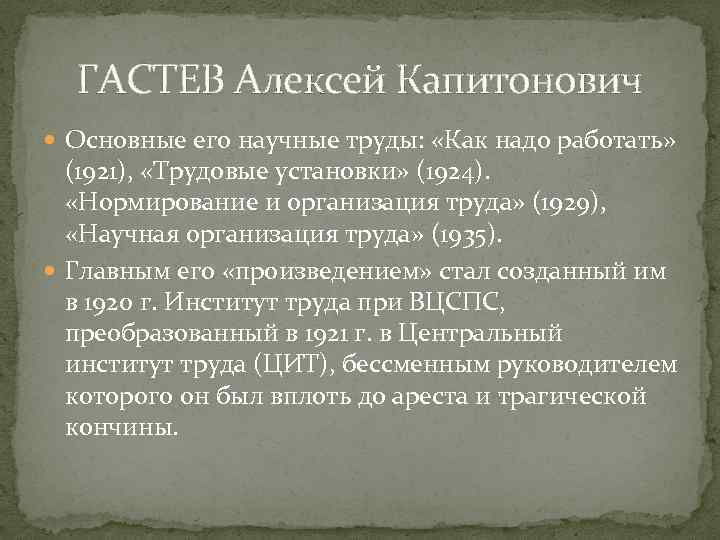 ГАСТЕВ Алексей Капитонович

Основные его научные труды: «Как надо работать» (1921), «Трудовые установки» (1924). «Нормирование и организация труда» (1929), «Научная организация труда» (1935).

Главным его «произведением» стал созданный им в 1920 г. Институт труда при ВЦСПС, преобразованный в 1921 г. в Центральный институт труда (ЦИТ), бессменным руководителем которого он был вплоть до ареста и трагической кончины.